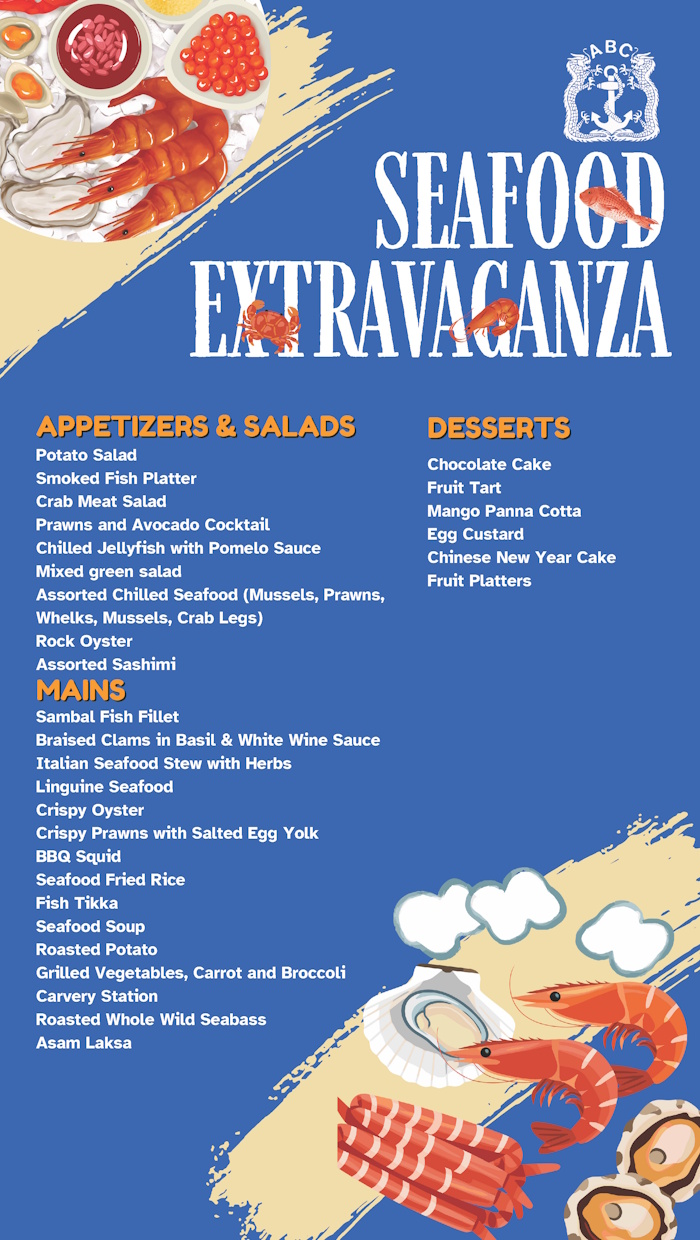 ABC

SEAFOOD EXTRAVAGANZA

APPETIZERS & SALADS
Potato Salad
Smoked Fish Platter
Crab Meat Salad
Prawns and Avocado Cocktail
Chilled Jellyfish with Pomelo Sauce
Mixed green salad
Assorted Chilled Seafood (Mussels, Prawns, Whelks, Mussels, Crab Legs)
Rock Oyster
Assorted Sashimi

MAINS
Sambal Fish Fillet
Braised Clams in Basil & White Wine Sauce
Italian Seafood Stew with Herbs
Linguine Seafood
Crispy Oyster
Crispy Prawns with Salted Egg Yolk
BBQ Squid
Seafood Fried Rice
Fish Tikka
Seafood Soup
Roasted Potato
Grilled Vegetables, Carrot and Broccoli
Carvery Station
Roasted Whole Wild Seabass
Asam Laksa

DESSERTS
Chocolate Cake
Fruit Tart
Mango Panna Cotta
Egg Custard
Chinese New Year Cake
Fruit Platters